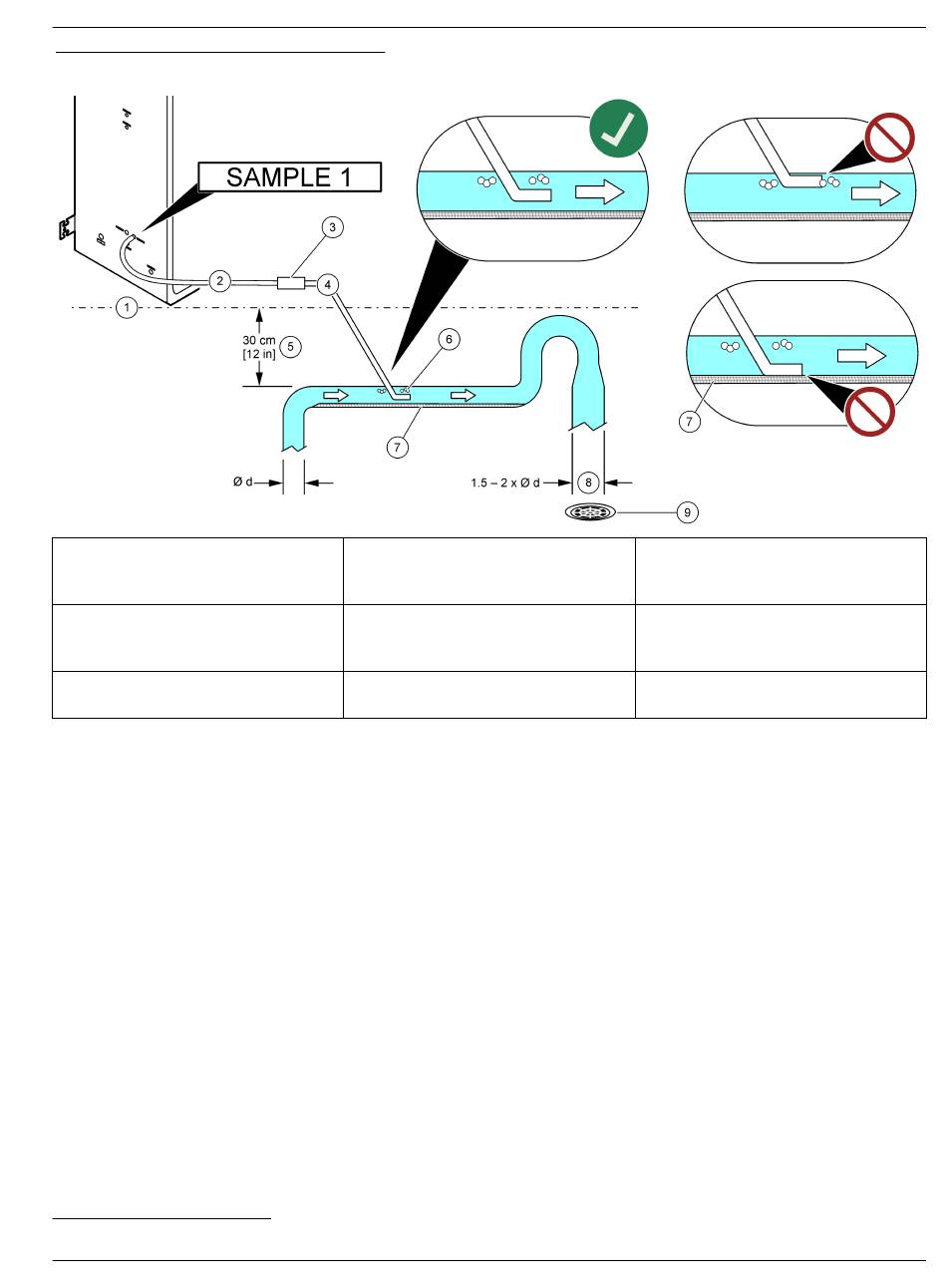 SAMPLE 1

1

2

3

4

30 cm [12 in]

5

6

7

Ø d

1.5 – 2 x Ø d

8

9

7